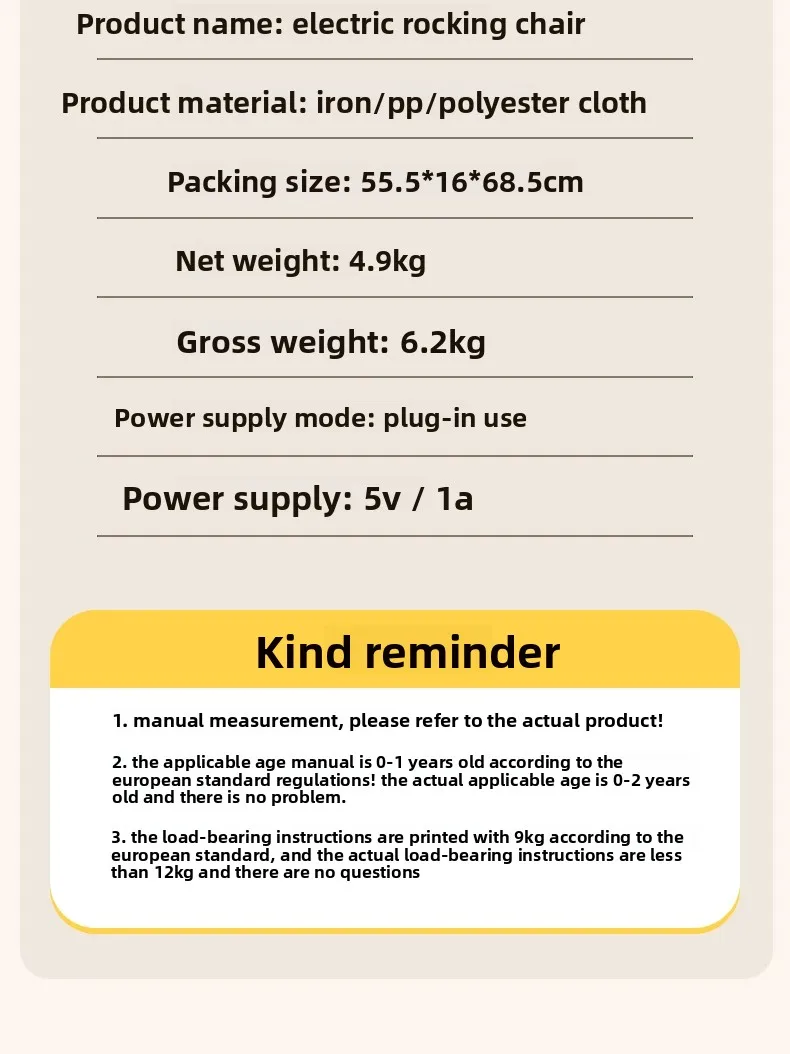 Product name: electric rocking chair

Product material: iron/pp/polyester cloth

Packing size: 55.5*16*68.5cm

Net weight: 4.9kg

Gross weight: 6.2kg

Power supply mode: plug-in use

Power supply: 5v / 1a

Kind reminder

1. manual measurement, please refer to the actual product!

2. the applicable age manual is 0-1 years old according to the european standard regulations! the actual applicable age is 0-2 years old and there is no problem.

3. the load-bearing instructions are printed with 9kg according to the european standard, and the actual load-bearing instructions are less than 12kg and there are no questions